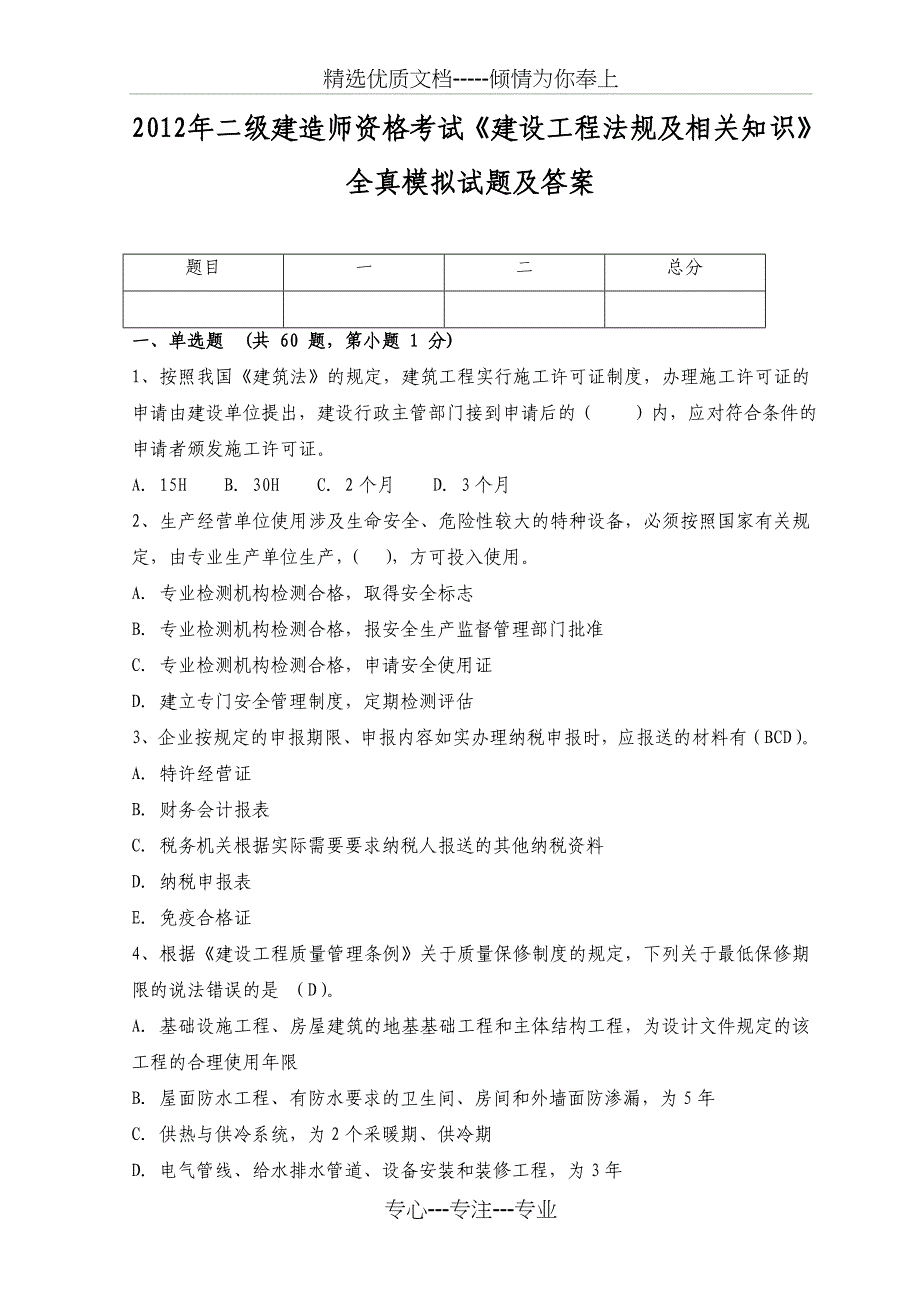 精选优质文档-----倾情为你奉上

2012年二级建造师资格考试《建设工程法规及相关知识》全真模拟试题及答案

| 题目 | 一 | 二 | 总分 |
|---|---|---|---|
| | | | |

一、单选题 （共 60 题，第小题 1 分）

1、按照我国《建筑法》的规定，建筑工程实行施工许可证制度，办理施工许可证的申请由建设单位提出，建设行政主管部门接到申请后的（ ）内，应对符合条件的申请者颁发施工许可证。

A. 15H B. 30H C. 2个月 D. 3个月

2、生产经营单位使用涉及生命安全、危险性较大的特种设备，必须按照国家有关规定，由专业生产单位生产，（ ），方可投入使用。

A. 专业检测机构检测合格，取得安全标志

B. 专业检测机构检测合格，报安全生产监督管理部门批准

C. 专业检测机构检测合格，申请安全使用证

D. 建立专门安全管理制度，定期检测评估

3、企业按规定的申报期限、申报内容如实办理纳税申报时，应报送的材料有（BCD）。

A. 特许经营证

B. 财务会计报表

C. 税务机关根据实际需要要求纳税人报送的其他纳税资料

D. 纳税申报表

E. 免疫合格证

4、根据《建设工程质量管理条例》关于质量保修制度的规定，下列关于最低保修期限的说法错误的是 （D）。

A. 基础设施工程、房屋建筑的地基基础工程和主体结构工程，为设计文件规定的该工程的合理使用年限

B. 屋面防水工程、有防水要求的卫生间、房间和外墙面防渗漏，为5年

C. 供热与供冷系统，为2个采暖期、供冷期

D. 电气管线、给水排水管道、设备安装和装修工程，为3年

专心---专注---专业